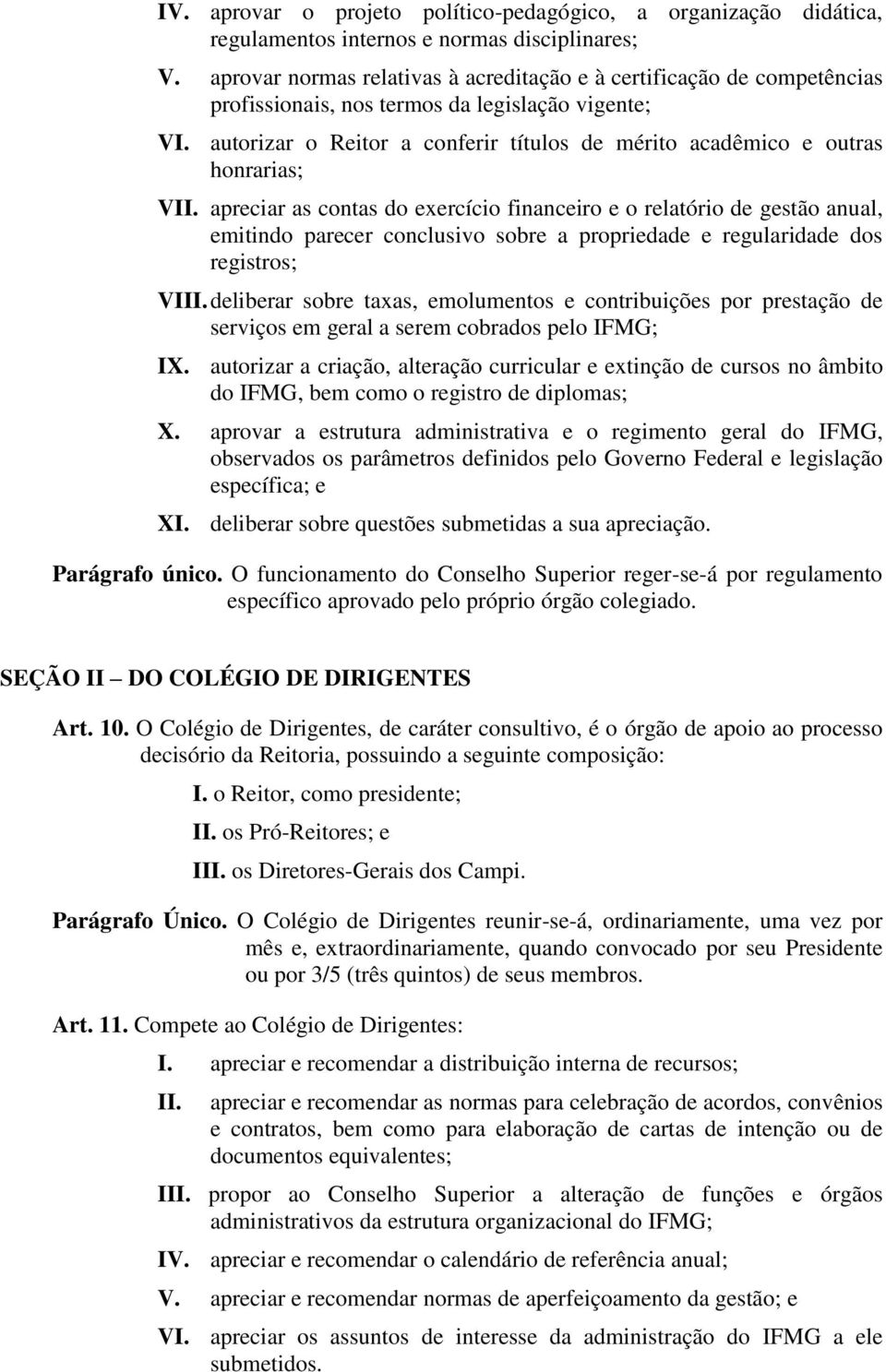 IV. aprovar o projeto político-pedagógico, a organização didática, regulamentos internos e normas disciplinares;

V. aprovar normas relativas à acreditação e à certificação de competências profissionais, nos termos da legislação vigente;

VI. autorizar o Reitor a conferir títulos de mérito acadêmico e outras honrarias;

VII. apreciar as contas do exercício financeiro e o relatório de gestão anual, emitindo parecer conclusivo sobre a propriedade e regularidade dos registros;

VIII. deliberar sobre taxas, emolumentos e contribuições por prestação de serviços em geral a serem cobrados pelo IFMG;

IX. autorizar a criação, alteração curricular e extinção de cursos no âmbito do IFMG, bem como o registro de diplomas;

X. aprovar a estrutura administrativa e o regimento geral do IFMG, observados os parâmetros definidos pelo Governo Federal e legislação específica; e

XI. deliberar sobre questões submetidas a sua apreciação.

Parágrafo único. O funcionamento do Conselho Superior reger-se-á por regulamento específico aprovado pelo próprio órgão colegiado.

SEÇÃO II – DO COLÉGIO DE DIRIGENTES

Art. 10. O Colégio de Dirigentes, de caráter consultivo, é o órgão de apoio ao processo decisório da Reitoria, possuindo a seguinte composição:

I. o Reitor, como presidente;

II. os Pró-Reitores; e

III. os Diretores-Gerais dos Campi.

Parágrafo Único. O Colégio de Dirigentes reunir-se-á, ordinariamente, uma vez por mês e, extraordinariamente, quando convocado por seu Presidente ou por 3/5 (três quintos) de seus membros.

Art. 11. Compete ao Colégio de Dirigentes:

I. apreciar e recomendar a distribuição interna de recursos;

II. apreciar e recomendar as normas para celebração de acordos, convênios e contratos, bem como para elaboração de cartas de intenção ou de documentos equivalentes;

III. propor ao Conselho Superior a alteração de funções e órgãos administrativos da estrutura organizacional do IFMG;

IV. apreciar e recomendar o calendário de referência anual;

V. apreciar e recomendar normas de aperfeiçoamento da gestão; e

VI. apreciar os assuntos de interesse da administração do IFMG a ele submetidos.